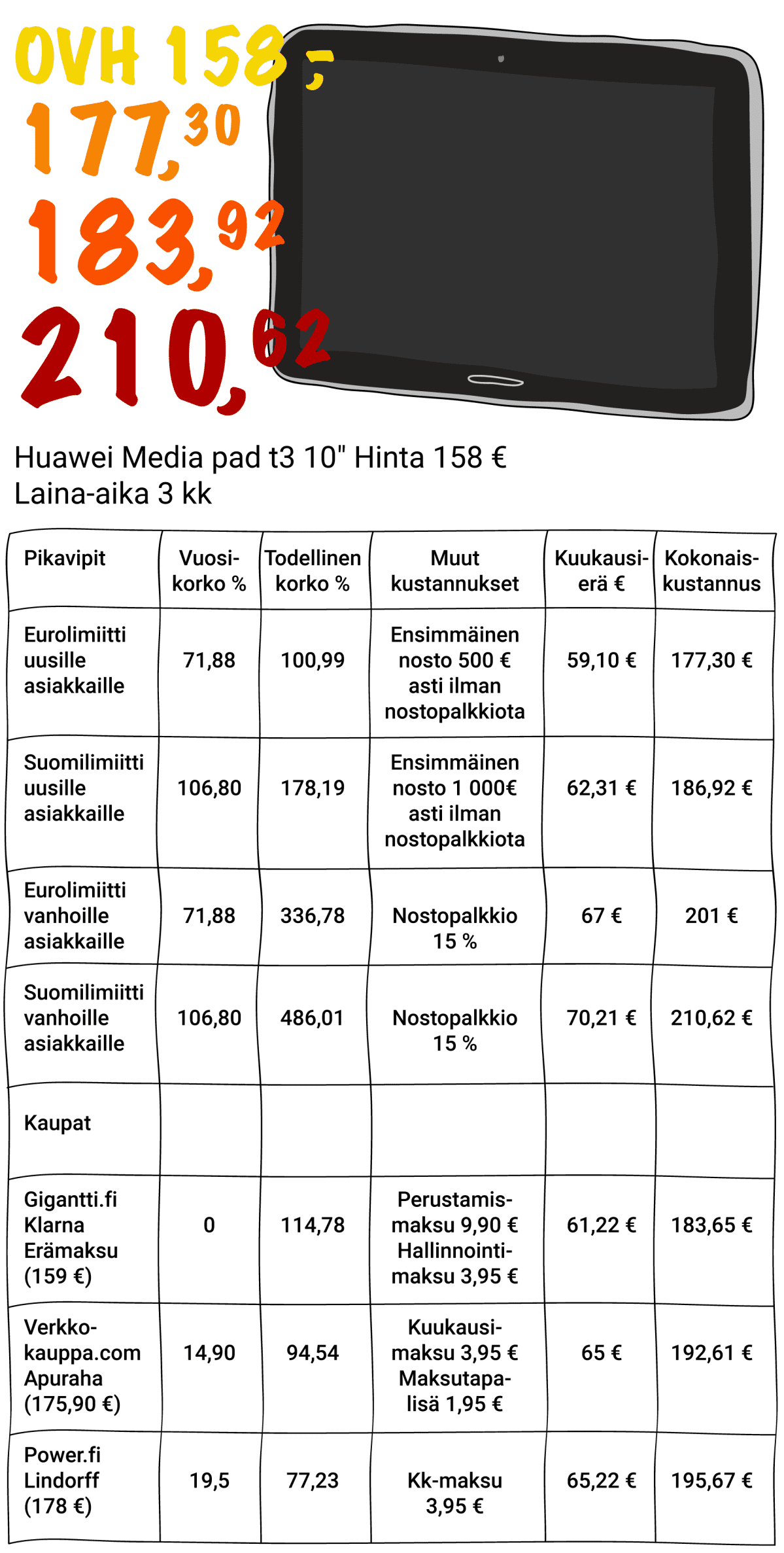 OVH 158,-
177,30
183,92
210,62

Huawei Media pad t3 10" Hinta 158 €
Laina-aika 3 kk

| Pikavipit | Vuosikorko % | Todellinen korko % | Muut kustannukset | Kuukausierä € | Kokonaiskustannus |
|---|---|---|---|---|---|
| Eurolimiitti uusille asiakkaille | 71,88 | 100,99 | Ensimmäinen nosto 500 € asti ilman nostopalkkiota | 59,10 € | 177,30 € |
| Suomilimiitti uusille asiakkaille | 106,80 | 178,19 | Ensimmäinen nosto 1 000€ asti ilman nostopalkkiota | 62,31 € | 186,92 € |
| Eurolimiitti vanhoille asiakkaille | 71,88 | 336,78 | Nostopalkkio 15 % | 67 € | 201 € |
| Suomilimiitti vanhoille asiakkaille | 106,80 | 486,01 | Nostopalkkio 15 % | 70,21 € | 210,62 € |
| Kaupat | | | | | |
| Gigantti.fi Klarna Erämaksu (159 €) | 0 | 114,78 | Perustamismaksu 9,90 € Hallinnointimaksu 3,95 € | 61,22 € | 183,65 € |
| Verkkokauppa.com Apuraha (175,90 €) | 14,90 | 94,54 | Kuukausimaksu 3,95 € Maksutapalisä 1,95 € | 65 € | 192,61 € |
| Power.fi Lindorff (178 €) | 19,5 | 77,23 | Kk-maksu 3,95 € | 65,22 € | 195,67 € |